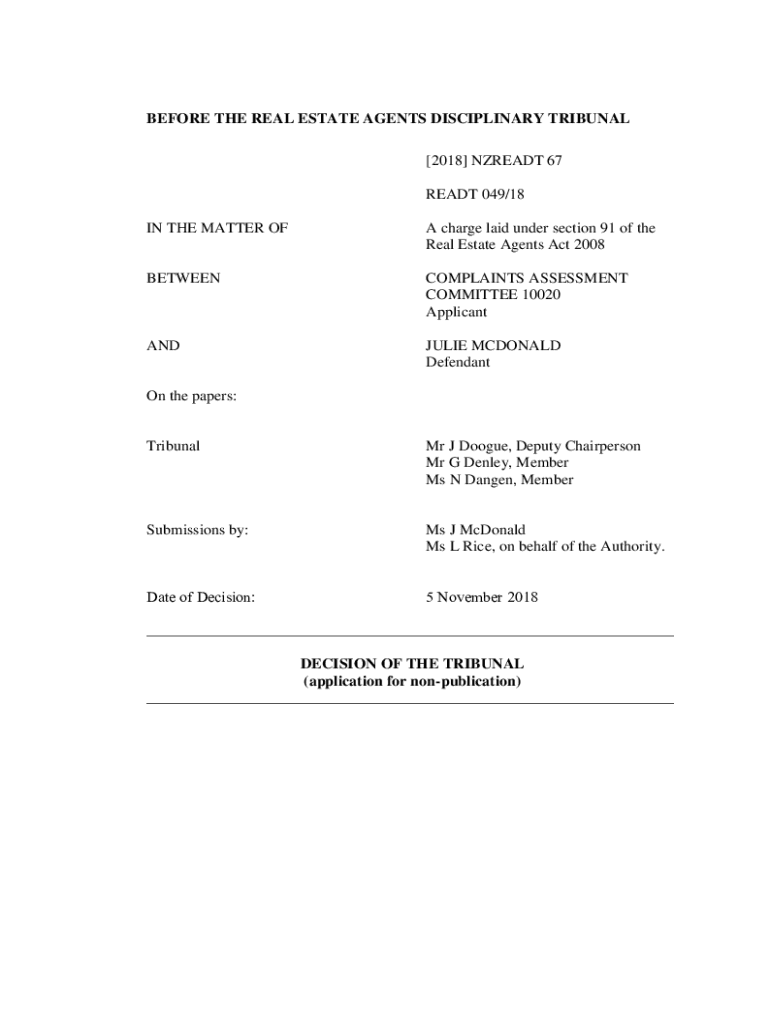 BEFORE THE REAL ESTATE AGENTS DISCIPLINARY TRIBUNAL

[2018] NZREADT 67

READT 049/18

IN THE MATTER OF

A charge laid under section 91 of the Real Estate Agents Act 2008

BETWEEN

COMPLAINTS ASSESSMENT COMMITTEE 10020
Applicant

AND

JULIE MCDONALD
Defendant

On the papers:

Tribunal

Mr J Doogue, Deputy Chairperson
Mr G Denley, Member
Ms N Dangen, Member

Submissions by:

Ms J McDonald
Ms L Rice, on behalf of the Authority.

Date of Decision:

5 November 2018

DECISION OF THE TRIBUNAL
(application for non-publication)